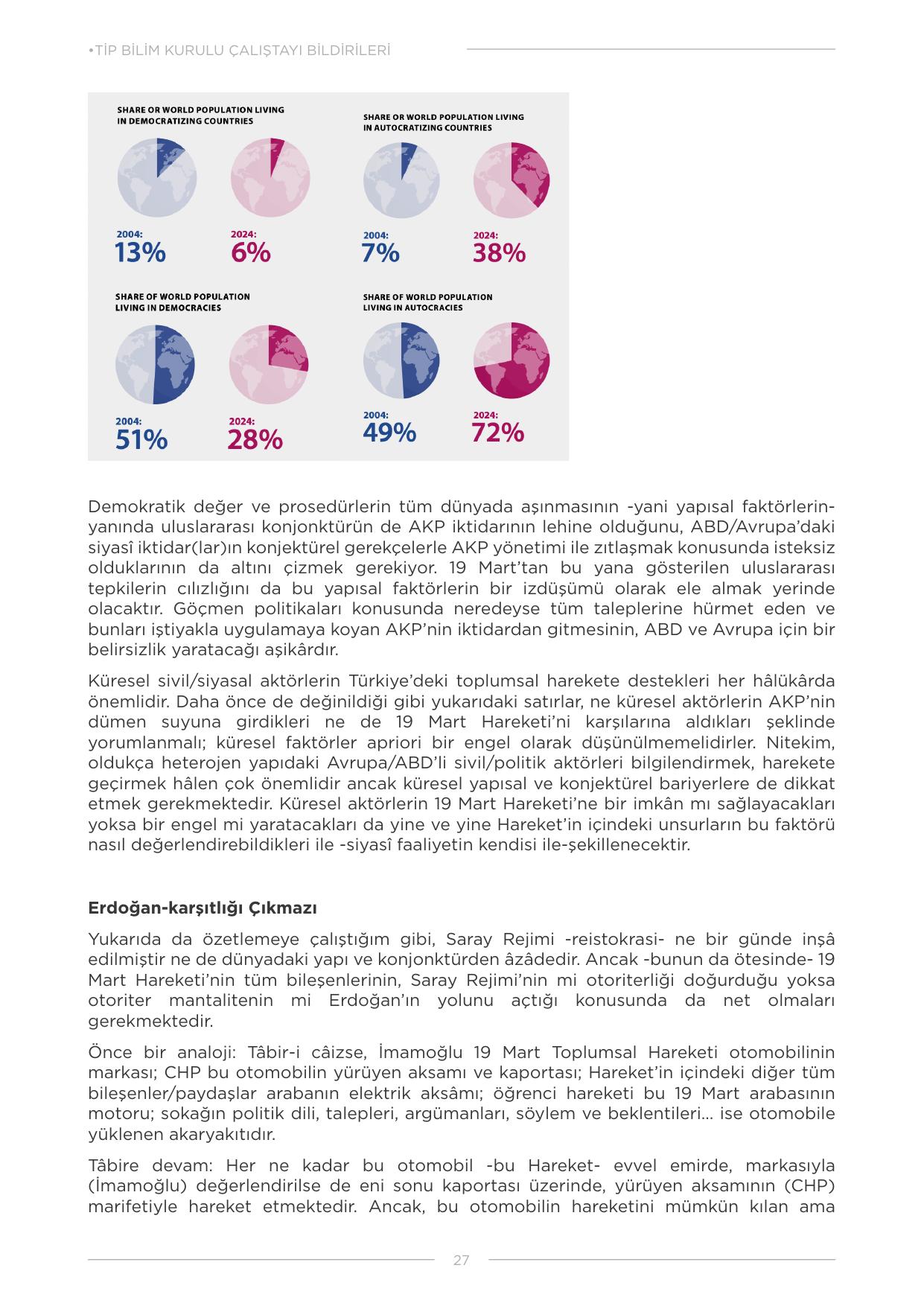 •TİP BİLİM KURULU ÇALIŞTAYI BİLDİRİLERİ

SHARE OR WORLD POPULATION LIVING IN DEMOCRATIZING COUNTRIES

2004:
13%

2024:
6%

SHARE OR WORLD POPULATION LIVING IN AUTOCRATIZING COUNTRIES

2004:
7%

2024:
38%

SHARE OF WORLD POPULATION LIVING IN DEMOCRACIES

2004:
51%

2024:
28%

SHARE OF WORLD POPULATION LIVING IN AUTOCRACIES

2004:
49%

2024:
72%

Demokratik değer ve prosedürlerin tüm dünyada aşınmasının -yani yapısal faktörlerin- yanında uluslararası konjonktürün de AKP iktidarının lehine olduğunu, ABD/Avrupa'daki siyasî iktidar(lar)ın konjektürel gerekçelerle AKP yönetimi ile zıtlaşmak konusunda isteksiz olduklarının da altını çizmek gerekiyor. 19 Mart'tan bu yana gösterilen uluslararası tepkilerin cılızlığını da bu yapısal faktörlerin bir izdüşümü olarak ele almak yerinde olacaktır. Göçmen politikaları konusunda neredeyse tüm taleplerine hürmet eden ve bunları iştiyakla uygulamaya koyan AKP'nin iktidardan gitmesinin, ABD ve Avrupa için bir belirsizlik yaratacağı aşikârdır.

Küresel sivil/siyasal aktörlerin Türkiye'deki toplumsal harekete destekleri her hâlükârda önemlidir. Daha önce de değinildiği gibi yukarıdaki satırlar, ne küresel aktörlerin AKP'nin dümen suyuna girdikleri ne de 19 Mart Hareketi'ni karşılarına aldıkları şeklinde yorumlanmalı; küresel faktörler apriori bir engel olarak düşünülmemelidirler. Nitekim, oldukça heterojen yapıdaki Avrupa/ABD'li sivil/politik aktörleri bilgilendirmek, harekete geçirmek hâlen çok önemlidir ancak küresel yapısal ve konjektürel bariyerlere de dikkat etmek gerekmektedir. Küresel aktörlerin 19 Mart Hareketi'ne bir imkân mı sağlayacakları yoksa bir engel mi yaratacakları da yine ve yine Hareket'in içindeki unsurların bu faktörü nasıl değerlendirebildikleri ile -siyasî faaliyetin kendisi ile-şekillenecektir.

Erdoğan-karşıtlığı Çıkmazı

Yukarıda da özetlemeye çalıştığım gibi, Saray Rejimi -reistokrasi- ne bir günde inşâ edilmiştir ne de dünyadaki yapı ve konjonktürden âzâdedir. Ancak -bunun da ötesinde- 19 Mart Hareketi'nin tüm bileşenlerinin, Saray Rejimi'nin mi otoriterliği doğurduğu yoksa otoriter mantalitenin mi Erdoğan'ın yolunu açtığı konusunda da net olmaları gerekmektedir.

Önce bir analoji: Tâbir-i câizse, İmamoğlu 19 Mart Toplumsal Hareketi otomobilinin markası; CHP bu otomobilin yürüyen aksamı ve kaportası; Hareket'in içindeki diğer tüm bileşenler/paydaşlar arabanın elektrik aksâmı; öğrenci hareketi bu 19 Mart arabasının motoru; sokağın politik dili, talepleri, argümanları, söylem ve beklentileri... ise otomobile yüklenen akaryakıtıdır.

Tâbire devam: Her ne kadar bu otomobil -bu Hareket- evvel emirde, markasıyla (İmamoğlu) değerlendirilse de eni sonu kaportası üzerinde, yürüyen aksamının (CHP) marifetiyle hareket etmektedir. Ancak, bu otomobilin hareketini mümkün kılan ama

27